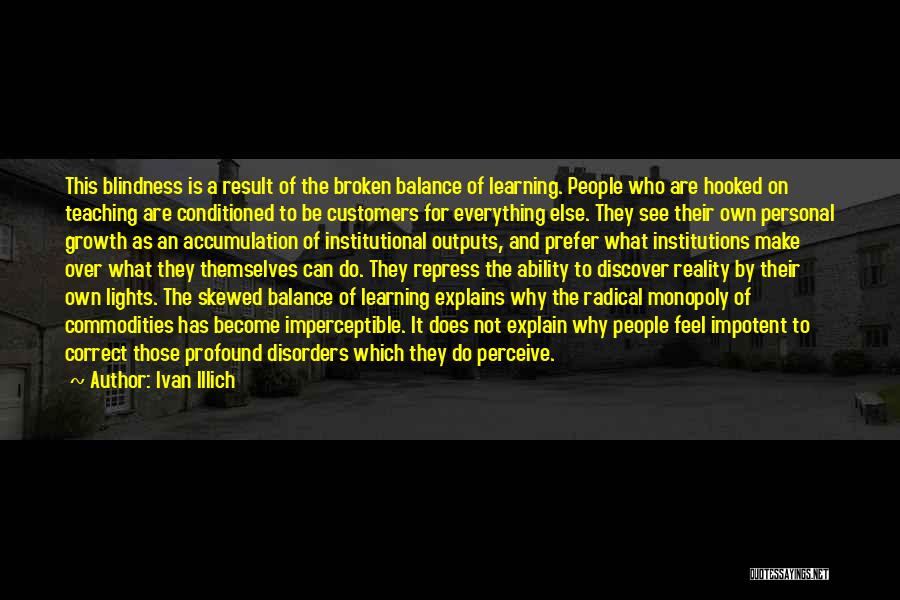 This blindness is a result of the broken balance of learning. People who are hooked on teaching are conditioned to be customers for everything else. They see their own personal growth as an accumulation of institutional outputs, and prefer what institutions make over what they themselves can do. They repress the ability to discover reality by their own lights. The skewed balance of learning explains why the radical monopoly of commodities has become imperceptible. It does not explain why people feel impotent to correct those profound disorders which they do perceive.

~ Author: Ivan Illich

QUOTESSAYINGS.NET